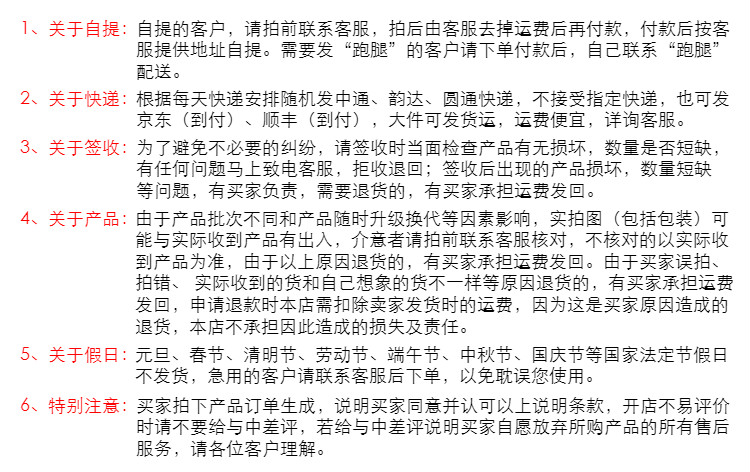 1、关于自提：自提的客户，请拍前联系客服，拍后由客服去掉运费后再付款，付款后按客服提供地址自提。需要发“跑腿”的客户请下单付款后，自己联系“跑腿”配送。

2、关于快递：根据每天快递安排随机发中通、韵达、圆通快递，不接受指定快递，也可发京东（到付）、顺丰（到付），大件可发货运，运费便宜，详询客服。

3、关于签收：为了避免不必要的纠纷，请签收时当面检查产品有无损坏，数量是否短缺，有任何问题马上致电客服，拒收退回；签收后出现的产品损坏，数量短缺等问题，有买家负责，需要退货的，有买家承担运费发回。

4、关于产品：由于产品批次不同和产品随时升级换代等因素影响，实拍图（包括包装）可能与实际收到产品有出入，介意者请拍前联系客服核对，不核对的以实际收到产品为准，由于以上原因退货的，有买家承担运费发回。由于买家误拍、拍错、 实际收到的货和自己想象的货不一样等原因退货的，有买家承担运费发回，申请退款时本店需扣除卖家发货时的运费，因为这是买家原因造成的退货，本店不承担因此造成的损失及责任。

5、关于假日：元旦、春节、清明节、劳动节、端午节、中秋节、国庆节等国家法定节假日不发货，急用的客户请联系客服后下单，以免耽误您使用。

6、特别注意：买家拍下产品订单生成，说明买家同意并认可以上说明条款，开店不易评价时请不要给与中差评，若给与中差评说明买家自愿放弃所购产品的所有售后服务，请各位客户理解。